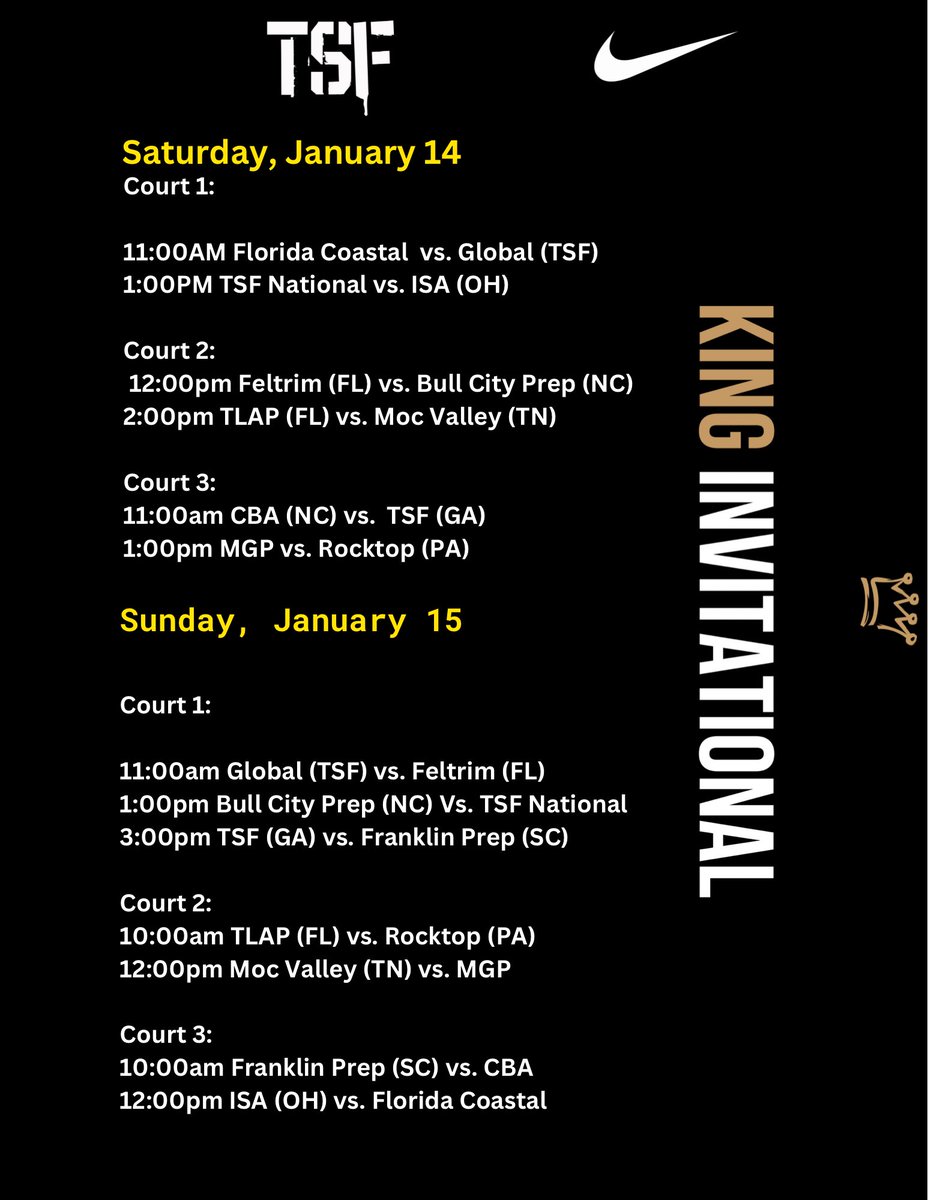 TSF

Saturday, January 14
Court 1:

11:00AM Florida Coastal vs. Global (TSF)
1:00PM TSF National vs. ISA (OH)

Court 2:
12:00pm Feltrim (FL) vs. Bull City Prep (NC)
2:00pm TLAP (FL) vs. Moc Valley (TN)

Court 3:
11:00am CBA (NC) vs. TSF (GA)
1:00pm MGP vs. Rocktop (PA)

Sunday, January 15

Court 1:

11:00am Global (TSF) vs. Feltrim (FL)
1:00pm Bull City Prep (NC) Vs. TSF National
3:00pm TSF (GA) vs. Franklin Prep (SC)

Court 2:
10:00am TLAP (FL) vs. Rocktop (PA)
12:00pm Moc Valley (TN) vs. MGP

Court 3:
10:00am Franklin Prep (SC) vs. CBA
12:00pm ISA (OH) vs. Florida Coastal

KING INVITATIONAL